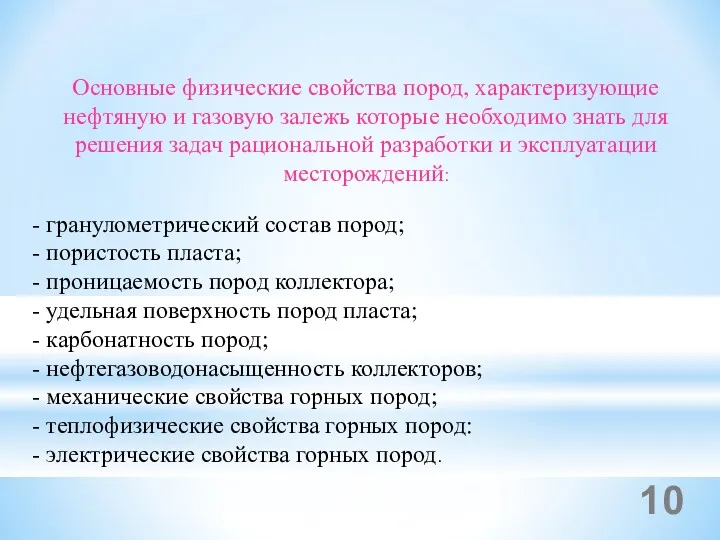 Основные физические свойства пород, характеризующие нефтяную и газовую залежь которые необходимо знать для решения задач рациональной разработки и эксплуатации месторождений:

- гранулометрический состав пород;
- пористость пласта;
- проницаемость пород коллектора;
- удельная поверхность пород пласта;
- карбонатность пород;
- нефтегазоводонасыщенность коллекторов;
- механические свойства горных пород;
- теплофизические свойства горных пород:
- электрические свойства горных пород.

10